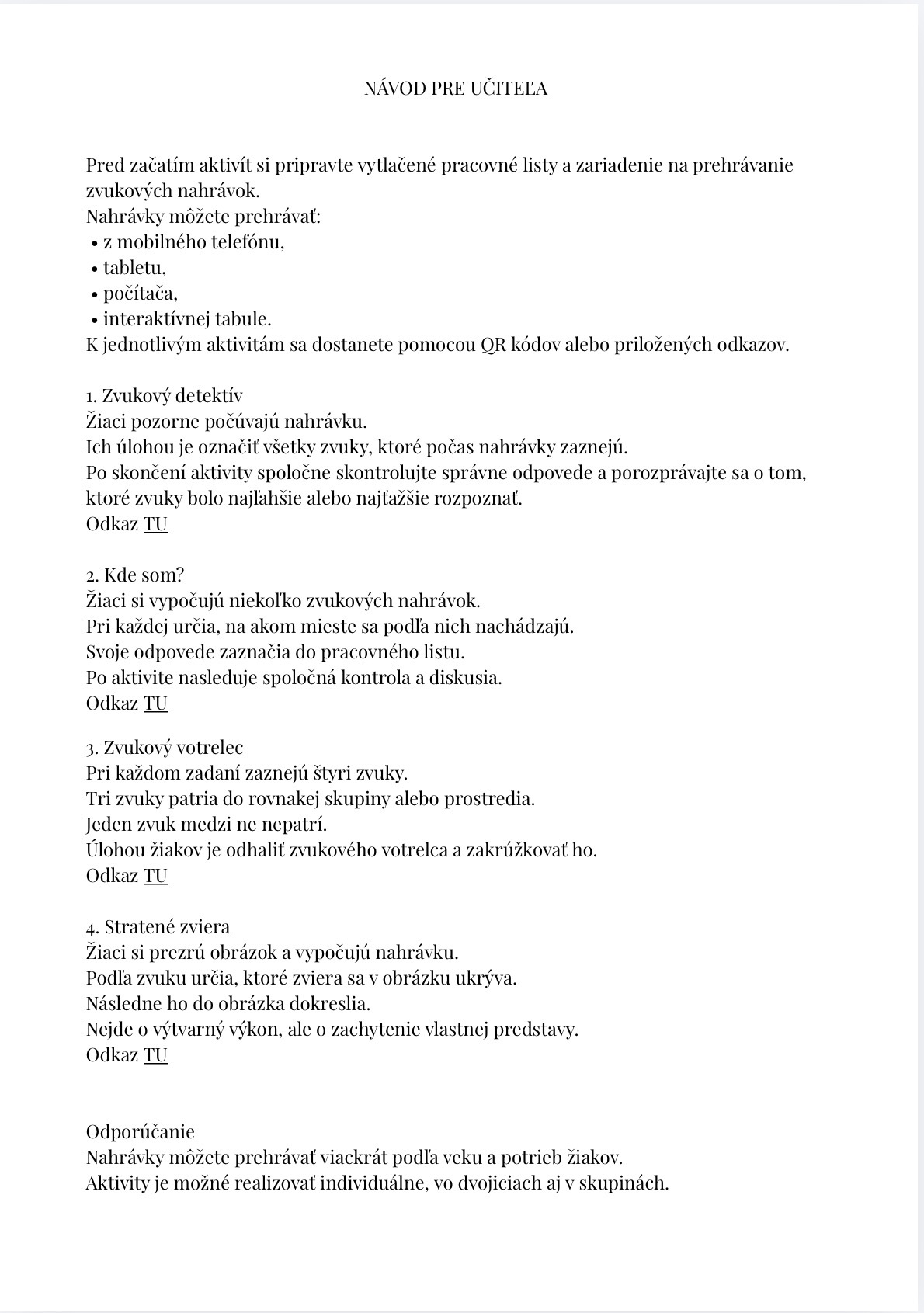 NÁVOD PRE UČITEĽA

Pred začatím aktivít si pripravte vytlačené pracovné listy a zariadenie na prehrávanie zvukových nahrávok.
Nahrávky môžete prehrávať:
• z mobilného telefónu,
• tabletu,
• počítača,
• interaktívnej tabule.
K jednotlivým aktivitám sa dostanete pomocou QR kódov alebo priložených odkazov.

1. Zvukový detektív
Žiaci pozorne počúvajú nahrávku.
Ich úlohou je označiť všetky zvuky, ktoré počas nahrávky zaznejú.
Po skončení aktivity spoločne skontrolujte správne odpovede a porozprávajte sa o tom, ktoré zvuky bolo najľahšie alebo najťažšie rozpoznať.
Odkaz TU

2. Kde som?
Žiaci si vypočujú niekoľko zvukových nahrávok.
Pri každej určia, na akom mieste sa podľa nich nachádzajú.
Svoje odpovede zaznačia do pracovného listu.
Po aktivite nasleduje spoločná kontrola a diskusia.
Odkaz TU

3. Zvukový votrelec
Pri každom zadaní zaznejú štyri zvuky.
Tri zvuky patria do rovnakej skupiny alebo prostredia.
Jeden zvuk medzi ne nepatrí.
Úlohou žiakov je odhaliť zvukového votrelca a zakrúžkovať ho.
Odkaz TU

4. Stratené zviera
Žiaci si prezrú obrázok a vypočujú nahrávku.
Podľa zvuku určia, ktoré zviera sa v obrázku ukrýva.
Následne ho do obrázka dokreslia.
Nejde o výtvarný výkon, ale o zachytenie vlastnej predstavy.
Odkaz TU

Odporúčanie
Nahrávky môžete prehrávať viackrát podľa veku a potrieb žiakov.
Aktivity je možné realizovať individuálne, vo dvojiciach aj v skupinách.